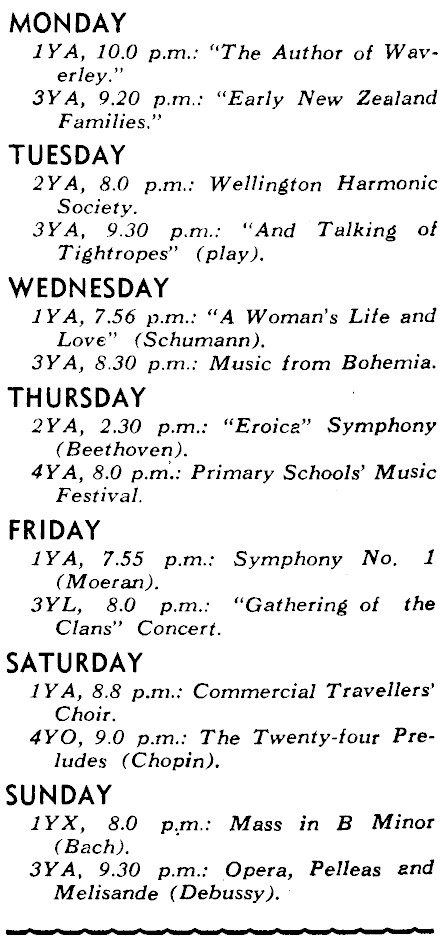 MONDAY

1YA, 10.0 p.m.: "The Author of Waverley."

3YA, 9.20 p.m.: "Early New Zealand Families."

TUESDAY

2YA, 8.0 p.m.: Wellington Harmonic Society.

3YA, 9.30 p.m.: "And Talking of Tightropes" (play).

WEDNESDAY

1YA, 7.56 p.m.: "A Woman's Life and Love" (Schumann).

3YA, 8.30 p.m.: Music from Bohemia.

THURSDAY

2YA, 2.30 p.m.: "Eroica" Symphony (Beethoven).

4YA, 8.0 p.m.: Primary Schools' Music Festival.

FRIDAY

1YA, 7.55 p.m.: Symphony No. 1 (Moeran).

3YL, 8.0 p.m.: "Gathering of the Clans" Concert.

SATURDAY

1YA, 8.8 p.m.: Commercial Travellers' Choir.

4YO, 9.0 p.m.: The Twenty-four Preludes (Chopin).

SUNDAY

1YX, 8.0 p.m.: Mass in B Minor (Bach).

3YA, 9.30 p.m.: Opera, Pelleas and Melisande (Debussy).